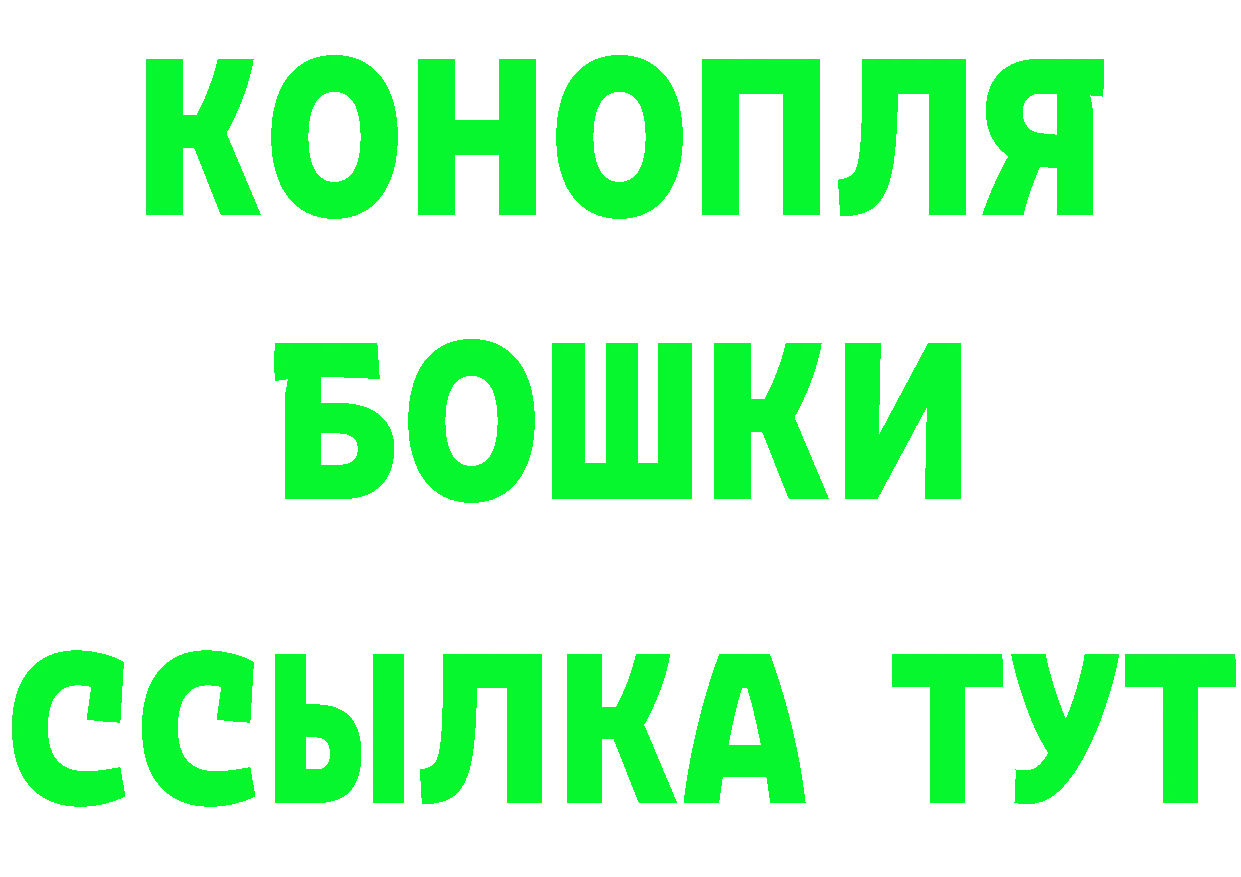 КОНОПЛЯ

БОШКИ

ССЫЛКА ТУТ